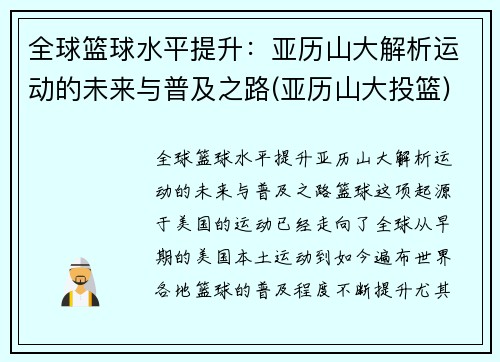 全球篮球水平提升：亚历山大解析运动的未来与普及之路(亚历山大投篮)

全球篮球水平提升亚历山大解析运动的未来与普及之路篮球这项起源于美国的运动已经走向了全球从早期的美国本土运动到如今遍布世界各地篮球的普及程度不断提升尤其